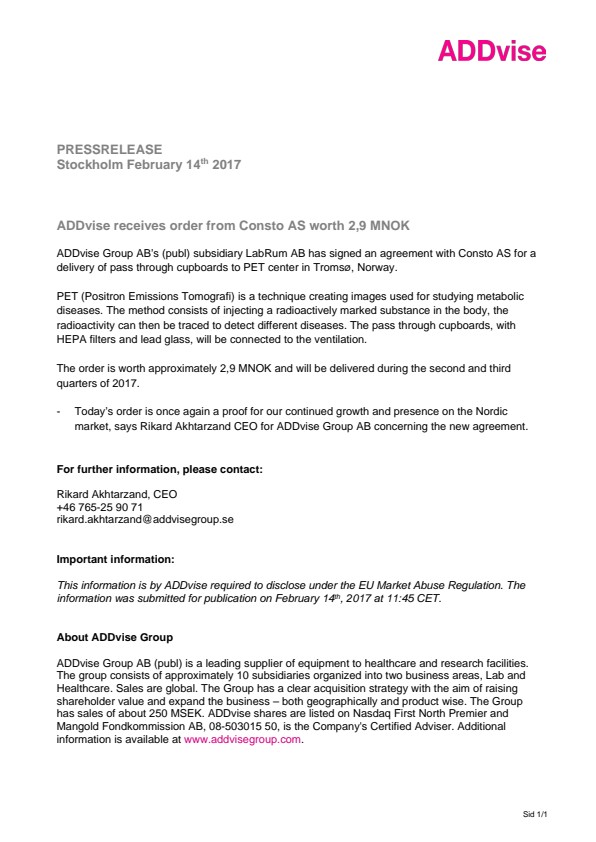 ADDvise

PRESSRELEASE
Stockholm February 14$^{th}$ 2017

ADDvise receives order from Consto AS worth 2,9 MNOK

ADDvise Group AB's (publ) subsidiary LabRum AB has signed an agreement with Consto AS for a delivery of pass through cupboards to PET center in Tromsø, Norway.

PET (Positron Emissions Tomografi) is a technique creating images used for studying metabolic diseases. The method consists of injecting a radioactively marked substance in the body, the radioactivity can then be traced to detect different diseases. The pass through cupboards, with HEPA filters and lead glass, will be connected to the ventilation.

The order is worth approximately 2,9 MNOK and will be delivered during the second and third quarters of 2017.

- Today's order is once again a proof for our continued growth and presence on the Nordic market, says Rikard Akhtarzand CEO for ADDvise Group AB concerning the new agreement.

For further information, please contact:

Rikard Akhtarzand, CEO
+46 765-25 90 71
rikard.akhtarzand@addvisegroup.se

Important information:

This information is by ADDvise required to disclose under the EU Market Abuse Regulation. The information was submitted for publication on February 14$^{th}$, 2017 at 11:45 CET.

About ADDvise Group

ADDvise Group AB (publ) is a leading supplier of equipment to healthcare and research facilities. The group consists of approximately 10 subsidiaries organized into two business areas, Lab and Healthcare. Sales are global. The Group has a clear acquisition strategy with the aim of raising shareholder value and expand the business – both geographically and product wise. The Group has sales of about 250 MSEK. ADDvise shares are listed on Nasdaq First North Premier and Mangold Fondkommission AB, 08-503015 50, is the Company's Certified Adviser. Additional information is available at www.addvisegroup.com.

Sid 1/1